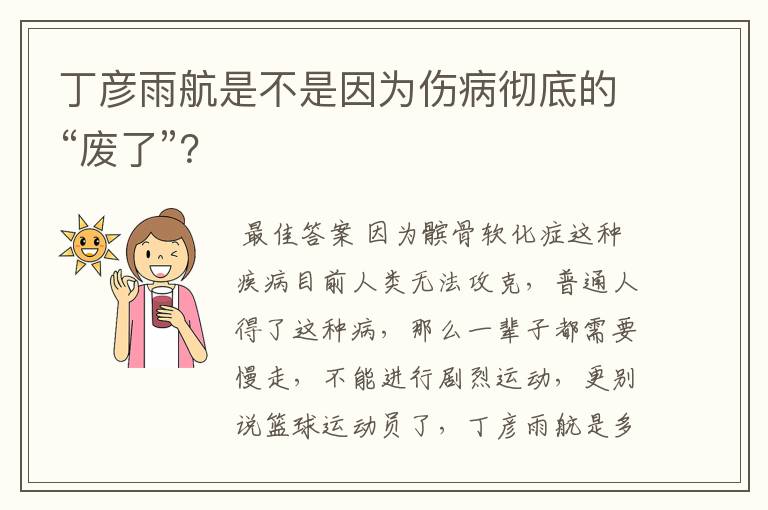 丁彦雨航是不是因为伤病彻底的“废了”?

最佳答案 因为髌骨软化症这种疾病目前人类无法攻克，普通人得了这种病，那么一辈子都需要慢走，不能进行剧烈运动，更别说篮球运动员了，丁彦雨航是多